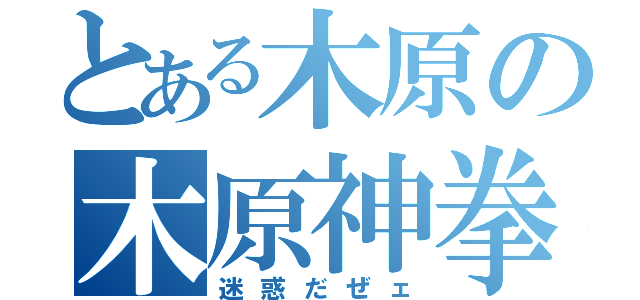 とある木原の
木原神拳
迷惑だぜェ